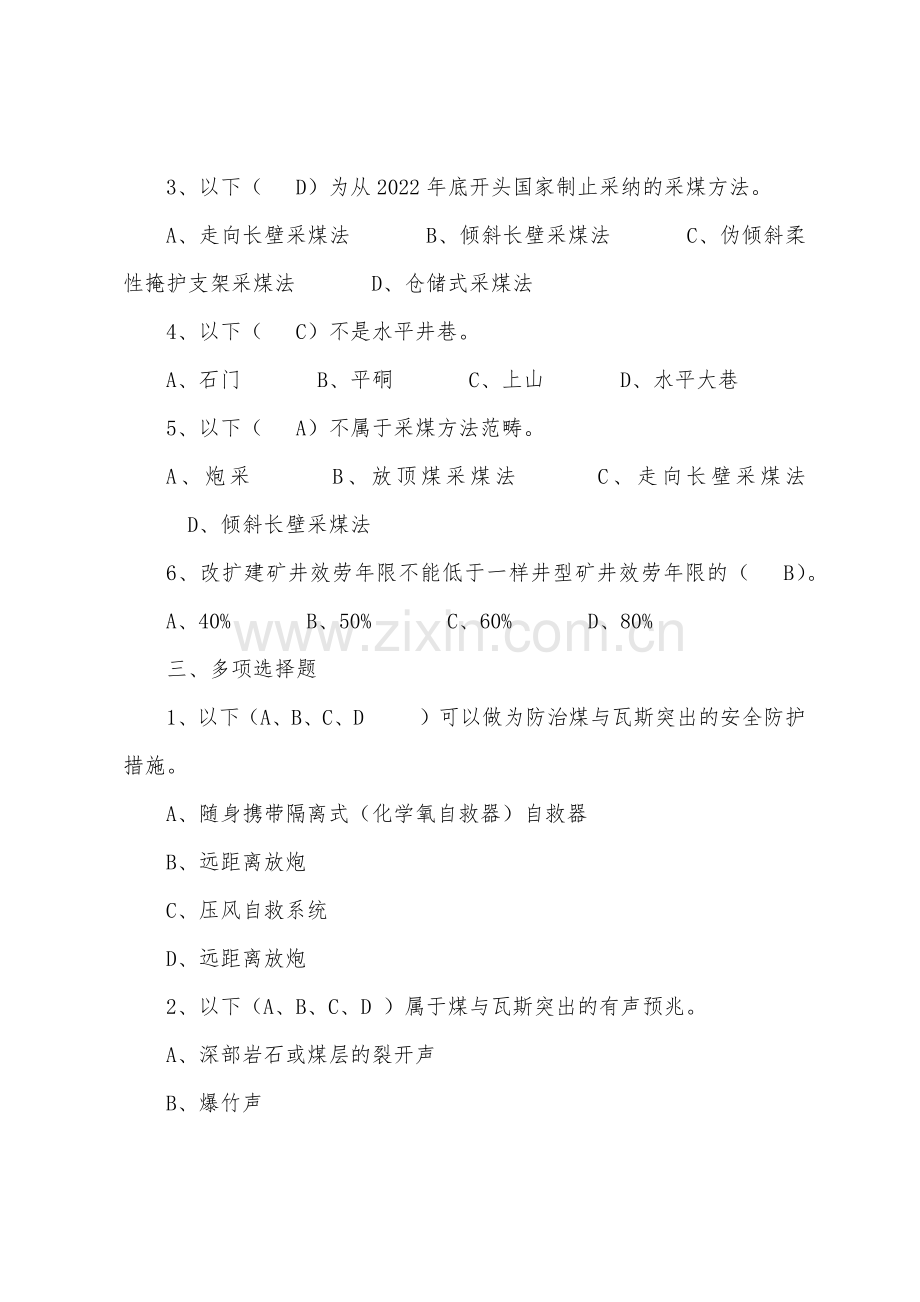 3、以下（ D）为从2022年底开头国家制止采纳的采煤方法。

A、走向长壁采煤法 B、倾斜长壁采煤法 C、伪倾斜柔性掩护支架采煤法 D、仓储式采煤法

4、以下（ C）不是水平井巷。

A、石门 B、平硐 C、上山 D、水平大巷

5、以下（ A）不属于采煤方法范畴。

A、炮采 B、放顶煤采煤法 C、走向长壁采煤法 D、倾斜长壁采煤法

6、改扩建矿井效劳年限不能低于一样井型矿井效劳年限的（ B）。

A、40% B、50% C、60% D、80%

三、多项选择题

1、以下（A、B、C、D ）可以做为防治煤与瓦斯突出的安全防护措施。

A、随身携带隔离式（化学氧自救器）自救器

B、远距离放炮

C、压风自救系统

D、远距离放炮

2、以下（A、B、C、D ）属于煤与瓦斯突出的有声预兆。

A、深部岩石或煤层的裂开声

B、爆竹声

www.zixin.com.cn